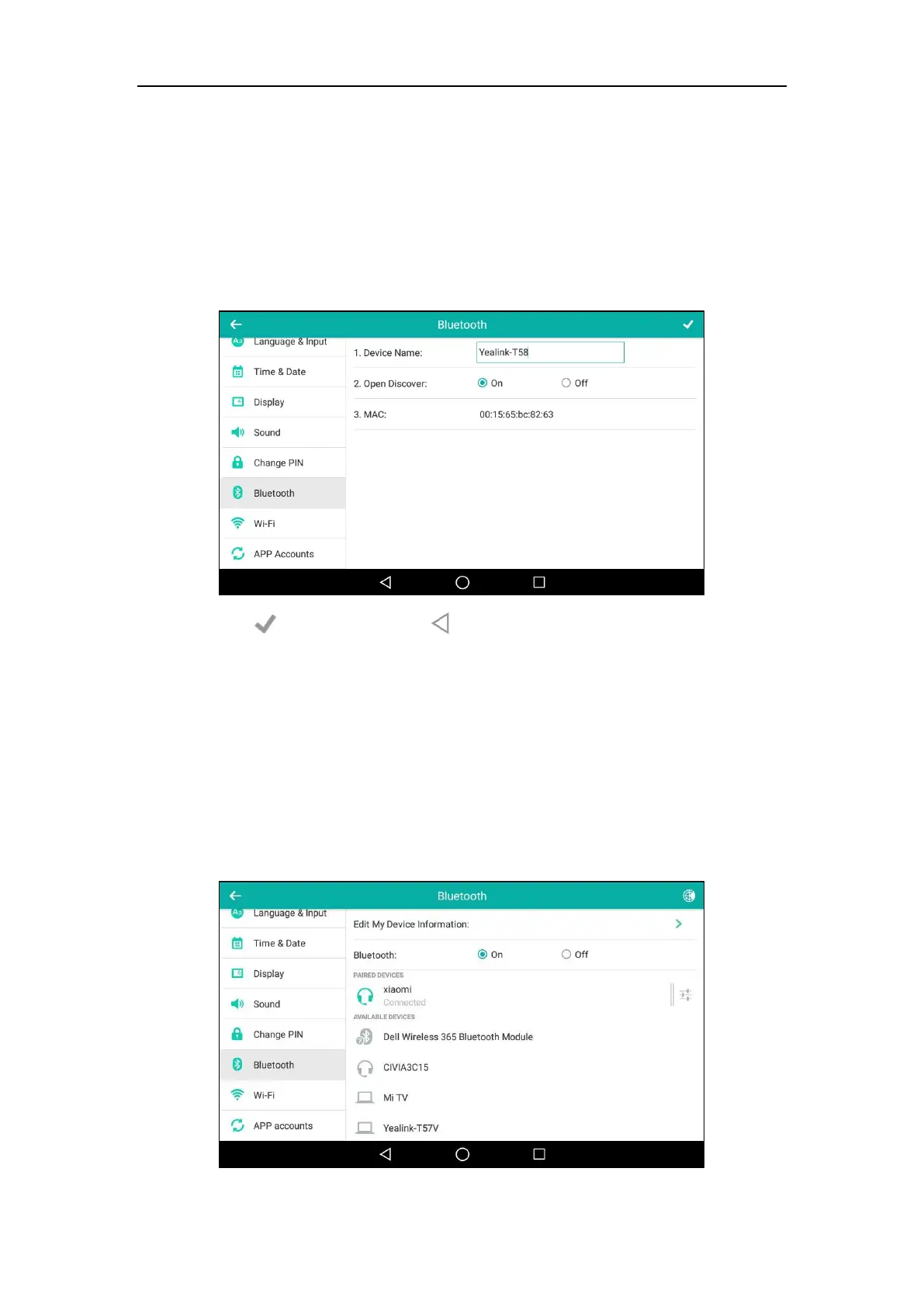 Bluetooth

Language & Input

Time & Date

Display

Sound

Change PIN

Bluetooth

Wi-Fi

APP Accounts

1. Device Name:
Yealink-T58

2. Open Discover:
On
Off

3. MAC:
00:15:65:bc:82:63

Bluetooth

Language & Input

Time & Date

Display

Sound

Change PIN

Bluetooth

Wi-Fi

APP accounts

Edit My Device Information:

Bluetooth:
On
Off

PAIRED DEVICES

xiaomi
Connected

AVAILABLE DEVICES

Dell Wireless 365 Bluetooth Module

CIVIA3C15

Mi TV

Yealink-T57V